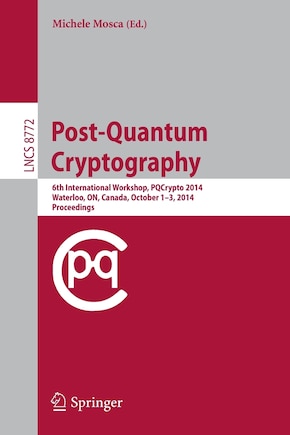 Michele Mosca (Ed.)

LNCS 8772

Post-Quantum Cryptography

6th International Workshop, PQCrypto 2014
Waterloo, ON, Canada, October 1–3, 2014
Proceedings

pq

Springer